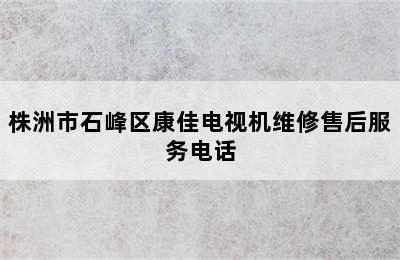 株洲市石峰区康佳电视机维修售后服务电话